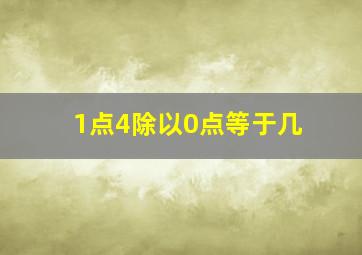 1点4除以0点等于几